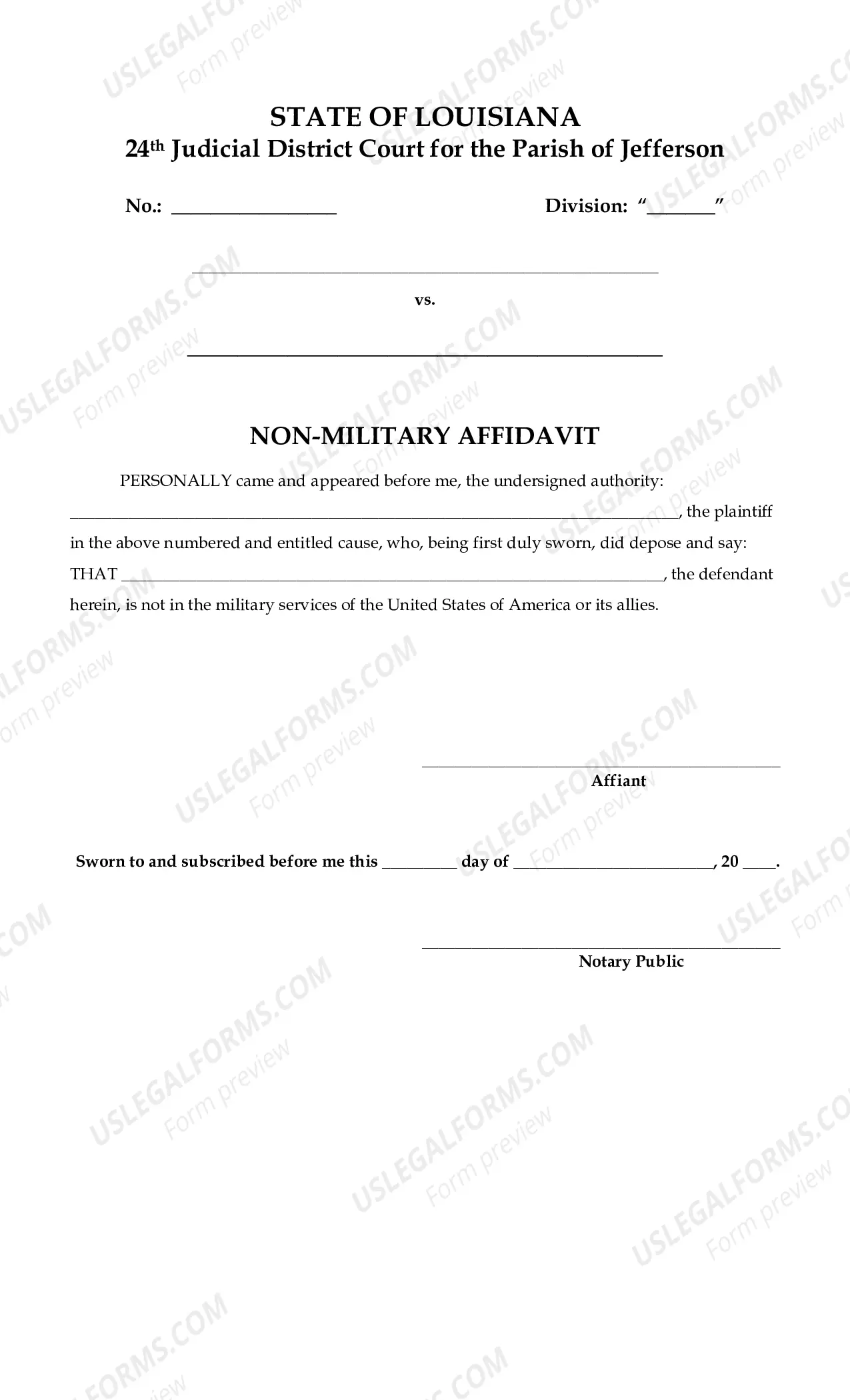 STATE OF LOUISIANA
24th Judicial District Court for the Parish of Jefferson

No.: ____ Division: "____"

____

vs.

____

NON-MILITARY AFFIDAVIT

PERSONALLY came and appeared before me, the undersigned authority: ____, the plaintiff in the above numbered and entitled cause, who, being first duly sworn, did depose and say: THAT ____, the defendant herein, is not in the military services of the United States of America or its allies.

____
Affiant

Sworn to and subscribed before me this ____ day of ____, 20 ____.

____
Notary Public

USLEGALFORMS.COM
Form preview